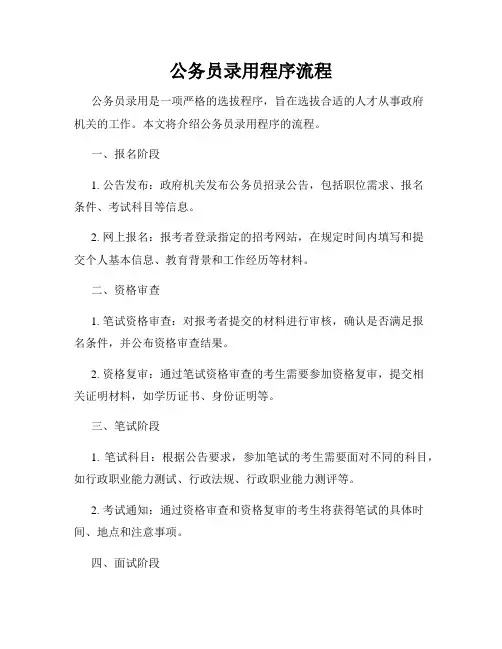 公务员录用程序流程

公务员录用是一项严格的选拔程序，旨在选拔合适的人才从事政府机关的工作。本文将介绍公务员录用程序的流程。

一、报名阶段

1. 公告发布：政府机关发布公务员招录公告，包括职位需求、报名条件、考试科目等信息。

2. 网上报名：报考者登录指定的招考网站，在规定时间内填写和提交个人基本信息、教育背景和工作经历等材料。

二、资格审查

1. 笔试资格审查：对报考者提交的材料进行审核，确认是否满足报名条件，并公布资格审查结果。

2. 资格复审：通过笔试资格审查的考生需要参加资格复审，提交相关证明材料，如学历证书、身份证明等。

三、笔试阶段

1. 笔试科目：根据公告要求，参加笔试的考生需要面对不同的科目，如行政职业能力测试、行政法规、行政职业能力测评等。

2. 考试通知：通过资格审查和资格复审的考生将获得笔试的具体时间、地点和注意事项。

四、面试阶段